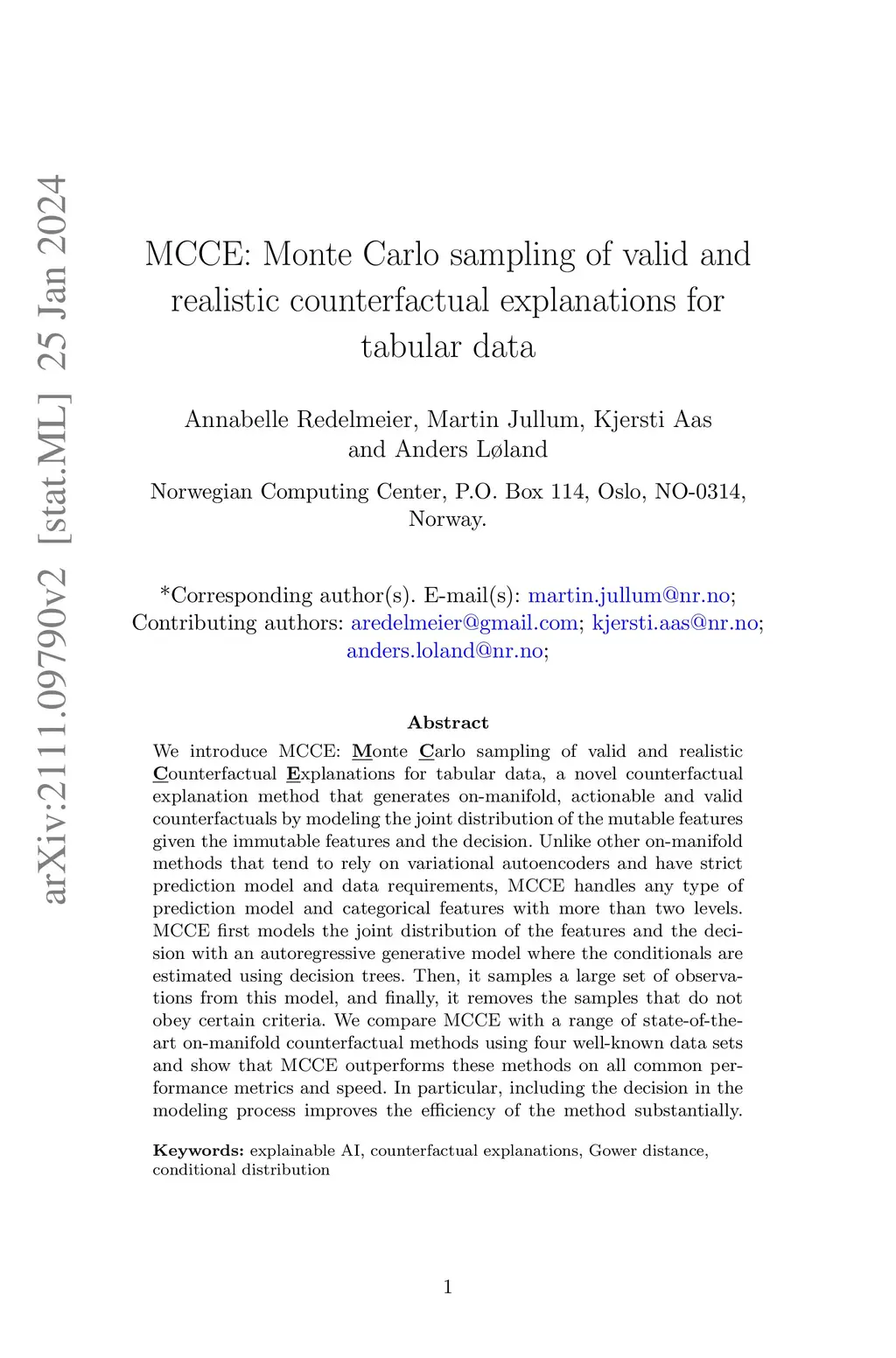 arXiv:2111.09790v2 [stat.ML] 25 Jan 2024

MCCE: Monte Carlo sampling of valid and realistic counterfactual explanations for tabular data

Annabelle Redelmeier, Martin Jullum, Kjersti Aas and Anders Løland

Norwegian Computing Center, P.O. Box 114, Oslo, NO-0314, Norway.

*Corresponding author(s). E-mail(s): martin.jullum@nr.no; Contributing authors: aredelmeier@gmail.com; kjersti.aas@nr.no; anders.loland@nr.no;

Abstract

We introduce MCCE: Monte Carlo sampling of valid and realistic Counterfactual Explanations for tabular data, a novel counterfactual explanation method that generates on-manifold, actionable and valid counterfactuals by modeling the joint distribution of the mutable features given the immutable features and the decision. Unlike other on-manifold methods that tend to rely on variational autoencoders and have strict prediction model and data requirements, MCCE handles any type of prediction model and categorical features with more than two levels. MCCE first models the joint distribution of the features and the decision with an autoregressive generative model where the conditionals are estimated using decision trees. Then, it samples a large set of observations from this model, and finally, it removes the samples that do not obey certain criteria. We compare MCCE with a range of state-of-the-art on-manifold counterfactual methods using four well-known data sets and show that MCCE outperforms these methods on all common performance metrics and speed. In particular, including the decision in the modeling process improves the efficiency of the method substantially.

Keywords: explainable AI, counterfactual explanations, Gower distance, conditional distribution

1